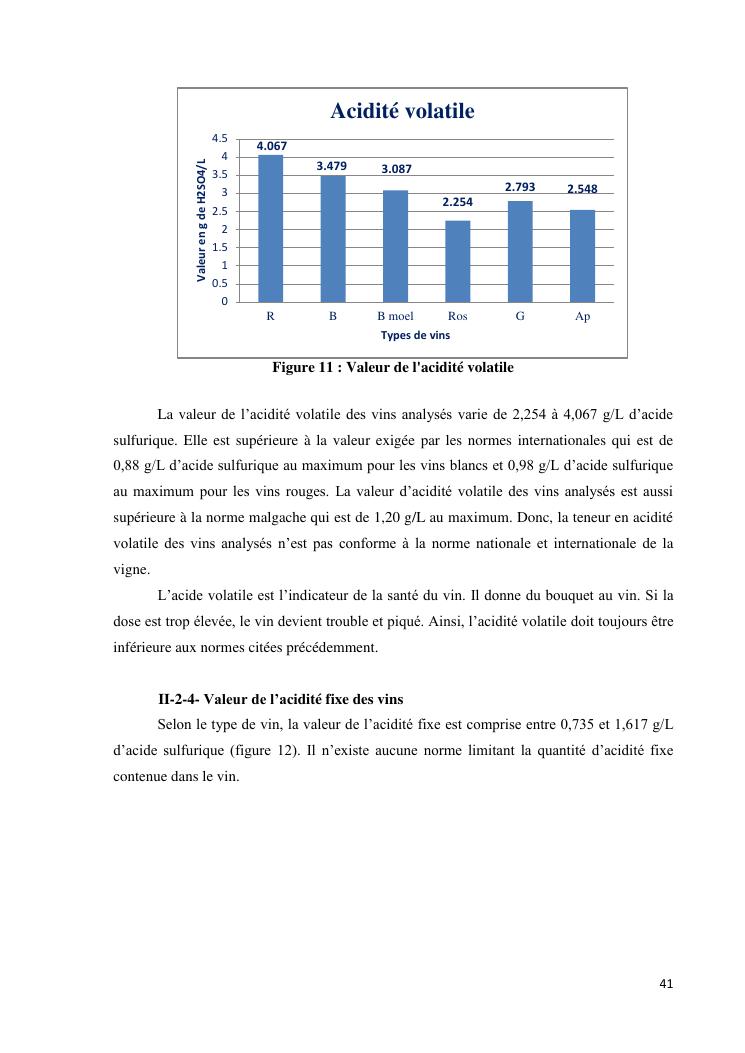 Acidité volatile

Valeur en g de H2SO4/L

4.5
4
3.5
3
2.5
2
1.5
1
0.5
0

4.067
3.479
3.087
2.254
2.793
2.548

R B B moel Ros G Ap

Types de vins

Figure 11 : Valeur de l'acidité volatile

La valeur de l’acidité volatile des vins analysés varie de 2,254 à 4,067 g/L d’acide sulfurique. Elle est supérieure à la valeur exigée par les normes internationales qui est de 0,88 g/L d’acide sulfurique au maximum pour les vins blancs et 0,98 g/L d’acide sulfurique au maximum pour les vins rouges. La valeur d’acidité volatile des vins analysés est aussi supérieure à la norme malgache qui est de 1,20 g/L au maximum. Donc, la teneur en acidité volatile des vins analysés n’est pas conforme à la norme nationale et internationale de la vigne.

L’acide volatile est l’indicateur de la santé du vin. Il donne du bouquet au vin. Si la dose est trop élevée, le vin devient trouble et piqué. Ainsi, l’acidité volatile doit toujours être inférieure aux normes citées précédemment.

II-2-4- Valeur de l’acidité fixe des vins

Selon le type de vin, la valeur de l’acidité fixe est comprise entre 0,735 et 1,617 g/L d’acide sulfurique (figure 12). Il n’existe aucune norme limitant la quantité d’acidité fixe contenue dans le vin.

41